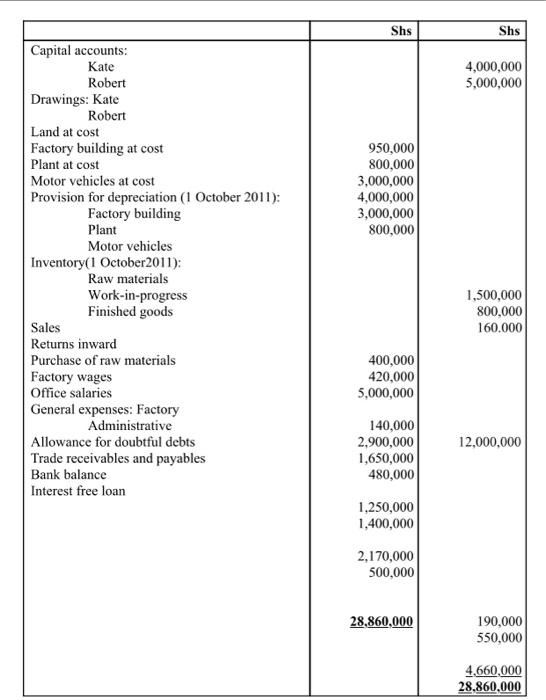 | | Shs | Shs |
|---|---|---|
| Capital accounts: | | |
| Kate | | 4,000,000 |
| Robert | | 5,000,000 |
| Drawings: Kate | | |
| Robert | | |
| Land at cost | | |
| Factory building at cost | 950,000 | |
| Plant at cost | 800,000 | |
| Motor vehicles at cost | 3,000,000 | |
| Provision for depreciation (1 October 2011): | 4,000,000 | |
| Factory building | 3,000,000 | |
| Plant | 800,000 | |
| Motor vehicles | | |
| Inventory(1 October2011): | | |
| Raw materials | | |
| Work-in-progress | | 1,500,000 |
| Finished goods | | 800,000 |
| Sales | | 160.000 |
| Returns inward | | |
| Purchase of raw materials | 400,000 | |
| Factory wages | 420,000 | |
| Office salaries | 5,000,000 | |
| General expenses: Factory | | |
| Administrative | 140,000 | |
| Allowance for doubtful debts | 2,900,000 | 12,000,000 |
| Trade receivables and payables | 1,650,000 | |
| Bank balance | 480,000 | |
| Interest free loan | | |
| | 1,250,000 | |
| | 1,400,000 | |
| | 2,170,000 | |
| | 500,000 | |
| | 28,860,000 | 190,000 |
| | | 550,000 |
| | | 4,660,000 |
| | | 28,860,000 |